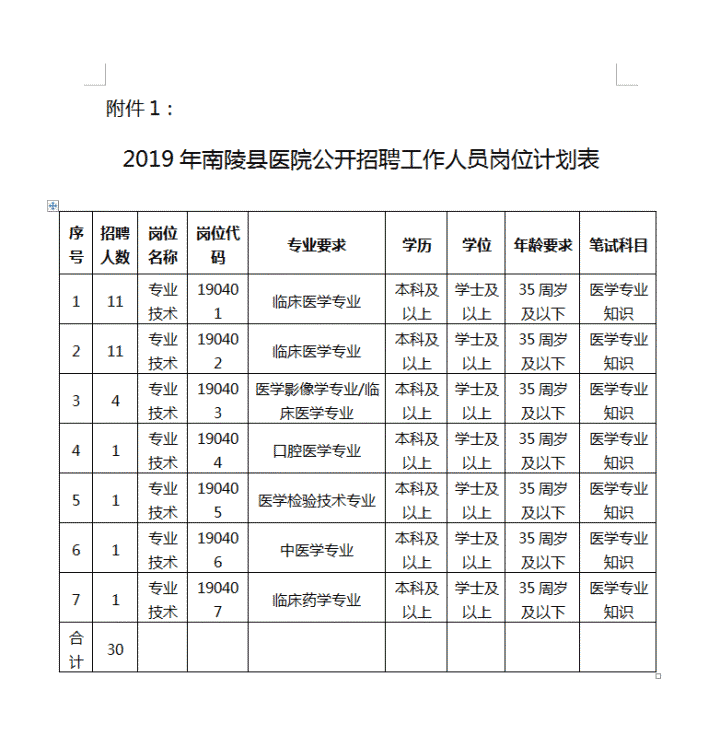 附件 1：

2019 年南陵县医院公开招聘工作人员岗位计划表

| 序号 | 招聘人数 | 岗位名称 | 岗位代码 | 专业要求 | 学历 | 学位 | 年龄要求 | 笔试科目 |
|---|---|---|---|---|---|---|---|---|
| 1 | 11 | 专业技术 | 190401 | 临床医学专业 | 本科及以上 | 学士及以上 | 35 周岁及以下 | 医学专业知识 |
| 2 | 11 | 专业技术 | 190402 | 临床医学专业 | 本科及以上 | 学士及以上 | 35 周岁及以下 | 医学专业知识 |
| 3 | 4 | 专业技术 | 190403 | 医学影像学专业/临床医学专业 | 本科及以上 | 学士及以上 | 35 周岁及以下 | 医学专业知识 |
| 4 | 1 | 专业技术 | 190404 | 口腔医学专业 | 本科及以上 | 学士及以上 | 35 周岁及以下 | 医学专业知识 |
| 5 | 1 | 专业技术 | 190405 | 医学检验技术专业 | 本科及以上 | 学士及以上 | 35 周岁及以下 | 医学专业知识 |
| 6 | 1 | 专业技术 | 190406 | 中医学专业 | 本科及以上 | 学士及以上 | 35 周岁及以下 | 医学专业知识 |
| 7 | 1 | 专业技术 | 190407 | 临床药学专业 | 本科及以上 | 学士及以上 | 35 周岁及以下 | 医学专业知识 |
| 合计 | 30 | | | | | | | |